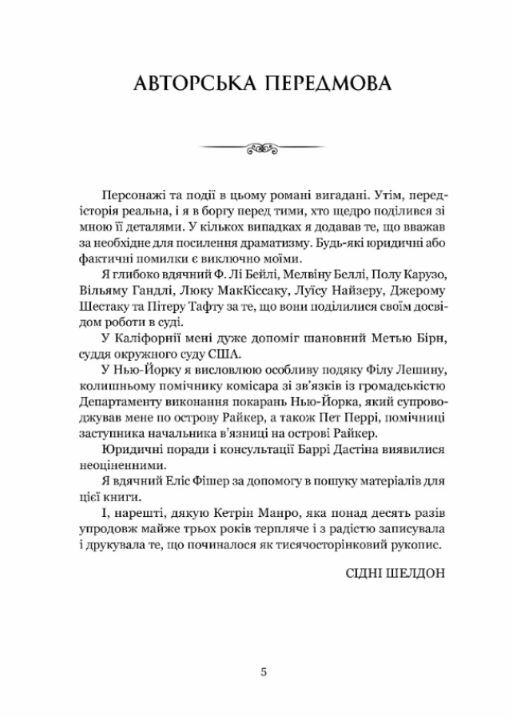 АВТОРСЬКА ПЕРЕДМОВА

Персонажі та події в цьому романі вигадані. Утім, передісторія реальна, і я в боргу перед тими, хто щедро поділився зі мною її деталями. У кількох випадках я додавав те, що вважав за необхідне для посилення драматизму. Будь-які юридичні або фактичні помилки є виключно моїми.

Я глибоко вдячний Ф. Лі Бейлі, Мелвіну Беллі, Полу Карузо, Вільяму Гандлі, Люку МакКіссаку, Луїсу Найзеру, Джерому Шестаку та Пітеру Тафту за те, що вони поділилися своїм досвідом роботи в суді.

У Каліфорнії мені дуже допоміг шановний Метью Бірн, суддя окружного суду США.

У Нью-Йорку я висловлюю особливу подяку Філу Лешину, колишньому помічнику комісара зі зв'язків із громадськістю Департаменту виконання покарань Нью-Йорка, який супроводжував мене по острову Райкер, а також Пет Перрі, помічниці заступника начальника в'язниці на острові Райкер.

Юридичні поради і консультації Баррі Дастіна виявилися неоціненними.

Я вдячний Еліс Фішер за допомогу в пошуку матеріалів для цієї книги.

І, нарешті, дякую Кетрін Манро, яка понад десять разів упродовж майже трьох років терпляче і з радістю записувала і друкувала те, що починалося як тисячосторінковий рукопис.

СІДНІ ШЕЛДОН

5